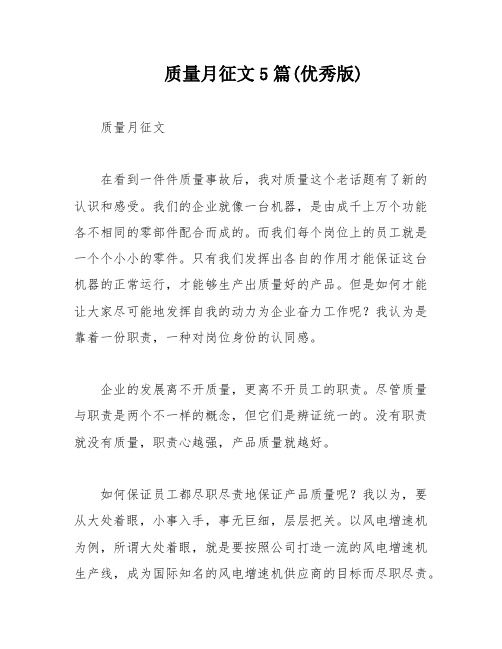 质量月征文5篇(优秀版)

质量月征文

在看到一件件质量事故后，我对质量这个老话题有了新的认识和感受。我们的企业就像一台机器，是由成千上万个功能各不相同的零部件配合而成的。而我们每个岗位上的员工就是一个个小小的零件。只有我们发挥出各自的作用才能保证这台机器的正常运行，才能够生产出质量好的产品。但是如何才能让大家尽可能地发挥自我的动力为企业奋力工作呢？我认为是靠着一份职责，一种对岗位身份的认同感。

企业的发展离不开质量，更离不开员工的职责。尽管质量与职责是两个不一样的概念，但它们是辨证统一的。没有职责就没有质量，职责心越强，产品质量就越好。

如何保证员工都尽职尽责地保证产品质量呢？我以为，要从大处着眼，小事入手，事无巨细，层层把关。以风电增速机为例，所谓大处着眼，就是要按照公司打造一流的风电增速机生产线，成为国际知名的风电增速机供应商的目标而尽职尽责。